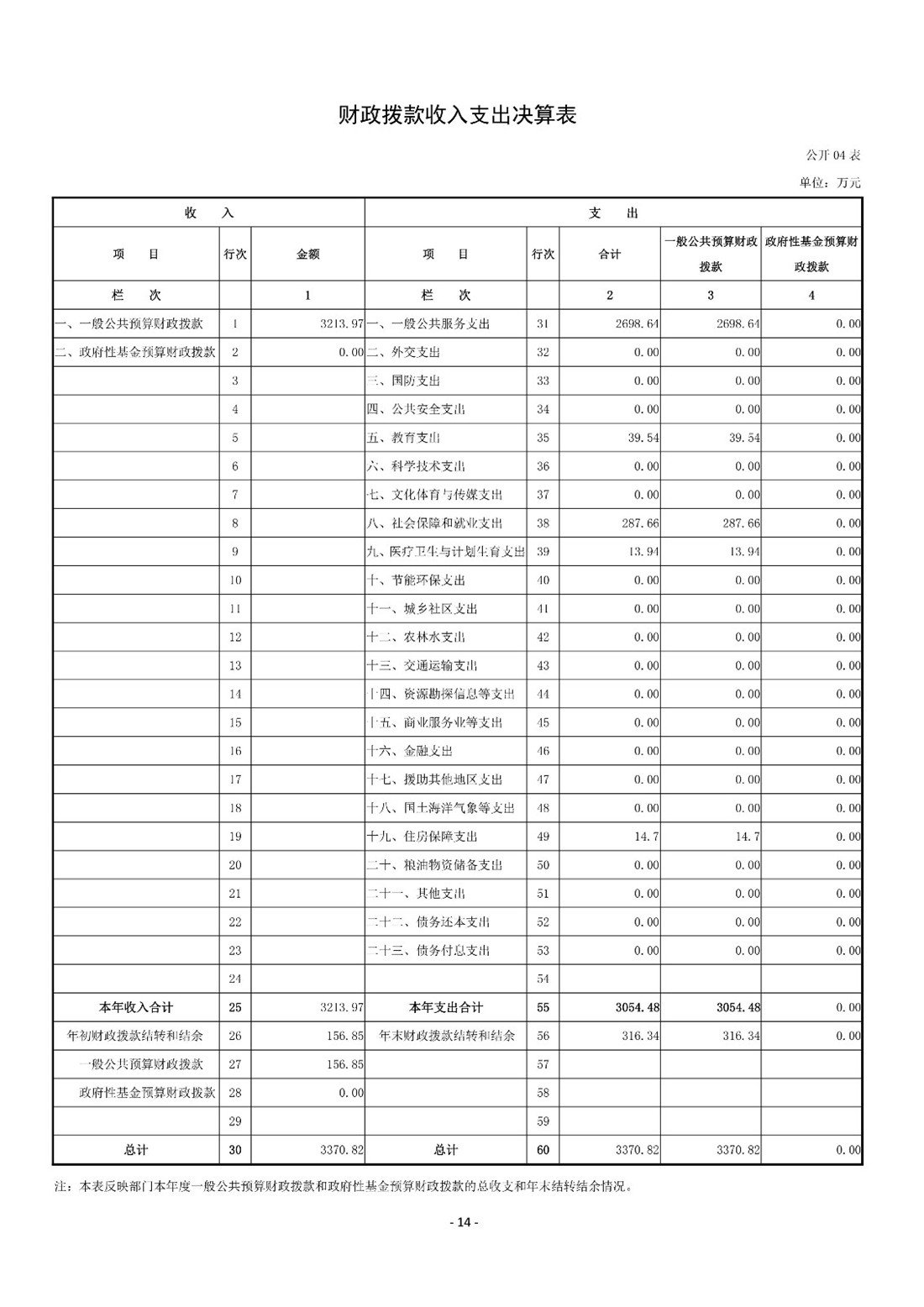 财政拨款收入支出决算表

公开 04 表

单位：万元

| 收　入 | | | 支　出 | | | | |
|---|---|---|---|---|---|---|---|
| 项　目 | 行次 | 金额 | 项　目 | 行次 | 合计 | 一般公共预算财政拨款 | 政府性基金预算财政拨款 |
| 栏　次 | | 1 | 栏　次 | | 2 | 3 | 4 |
| 一、一般公共预算财政拨款 | 1 | 3213.97 | 一、一般公共服务支出 | 31 | 2698.64 | 2698.64 | 0.00 |
| 二、政府性基金预算财政拨款 | 2 | 0.00 | 二、外交支出 | 32 | 0.00 | 0.00 | 0.00 |
| | 3 | | 三、国防支出 | 33 | 0.00 | 0.00 | 0.00 |
| | 4 | | 四、公共安全支出 | 34 | 0.00 | 0.00 | 0.00 |
| | 5 | | 五、教育支出 | 35 | 39.54 | 39.54 | 0.00 |
| | 6 | | 六、科学技术支出 | 36 | 0.00 | 0.00 | 0.00 |
| | 7 | | 七、文化体育与传媒支出 | 37 | 0.00 | 0.00 | 0.00 |
| | 8 | | 八、社会保障和就业支出 | 38 | 287.66 | 287.66 | 0.00 |
| | 9 | | 九、医疗卫生与计划生育支出 | 39 | 13.94 | 13.94 | 0.00 |
| | 10 | | 十、节能环保支出 | 40 | 0.00 | 0.00 | 0.00 |
| | 11 | | 十一、城乡社区支出 | 41 | 0.00 | 0.00 | 0.00 |
| | 12 | | 十二、农林水支出 | 42 | 0.00 | 0.00 | 0.00 |
| | 13 | | 十三、交通运输支出 | 43 | 0.00 | 0.00 | 0.00 |
| | 14 | | 十四、资源勘探信息等支出 | 44 | 0.00 | 0.00 | 0.00 |
| | 15 | | 十五、商业服务业等支出 | 45 | 0.00 | 0.00 | 0.00 |
| | 16 | | 十六、金融支出 | 46 | 0.00 | 0.00 | 0.00 |
| | 17 | | 十七、援助其他地区支出 | 47 | 0.00 | 0.00 | 0.00 |
| | 18 | | 十八、国土海洋气象等支出 | 48 | 0.00 | 0.00 | 0.00 |
| | 19 | | 十九、住房保障支出 | 49 | 14.7 | 14.7 | 0.00 |
| | 20 | | 二十、粮油物资储备支出 | 50 | 0.00 | 0.00 | 0.00 |
| | 21 | | 二十一、其他支出 | 51 | 0.00 | 0.00 | 0.00 |
| | 22 | | 二十二、债务还本支出 | 52 | 0.00 | 0.00 | 0.00 |
| | 23 | | 二十三、债务付息支出 | 53 | 0.00 | 0.00 | 0.00 |
| | 24 | | | 54 | | | |
| 本年收入合计 | 25 | 3213.97 | 本年支出合计 | 55 | 3054.48 | 3054.48 | 0.00 |
| 年初财政拨款结转和结余 | 26 | 156.85 | 年末财政拨款结转和结余 | 56 | 316.34 | 316.34 | 0.00 |
| 一般公共预算财政拨款 | 27 | 156.85 | | 57 | | | |
| 政府性基金预算财政拨款 | 28 | 0.00 | | 58 | | | |
| | 29 | | | 59 | | | |
| 总计 | 30 | 3370.82 | 总计 | 60 | 3370.82 | 3370.82 | 0.00 |

注：本表反映部门本年度一般公共预算财政拨款和政府性基金预算财政拨款的总收支和年末结转结余情况。

- 14 -